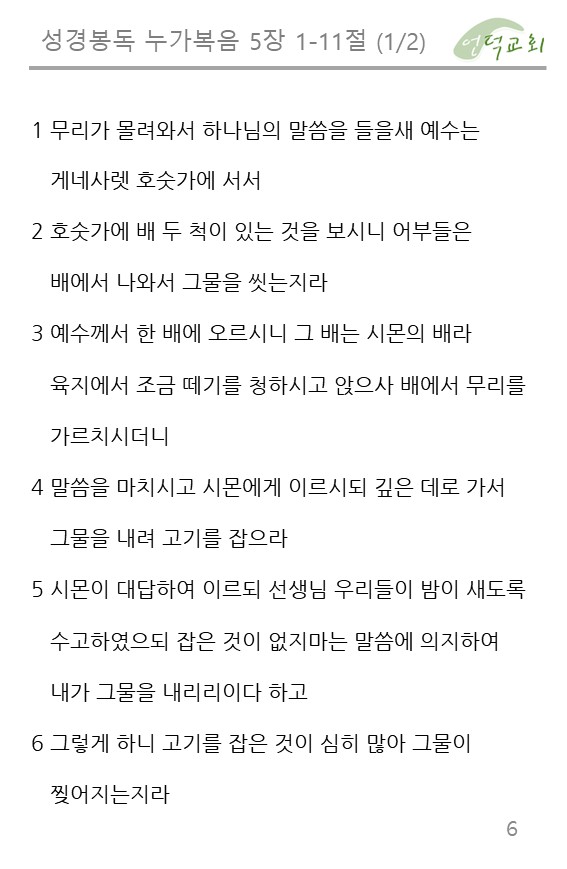 성경봉독 누가복음 5장 1-11절 (1/2)

언덕교회

1 무리가 몰려와서 하나님의 말씀을 들을새 예수는 게네사렛 호숫가에 서서

2 호숫가에 배 두 척이 있는 것을 보시니 어부들은 배에서 나와서 그물을 씻는지라

3 예수께서 한 배에 오르시니 그 배는 시몬의 배라 육지에서 조금 떼기를 청하시고 앉으사 배에서 무리를 가르치시더니

4 말씀을 마치시고 시몬에게 이르시되 깊은 데로 가서 그물을 내려 고기를 잡으라

5 시몬이 대답하여 이르되 선생님 우리들이 밤이 새도록 수고하였으되 잡은 것이 없지마는 말씀에 의지하여 내가 그물을 내리리이다 하고

6 그렇게 하니 고기를 잡은 것이 심히 많아 그물이 찢어지는지라

6